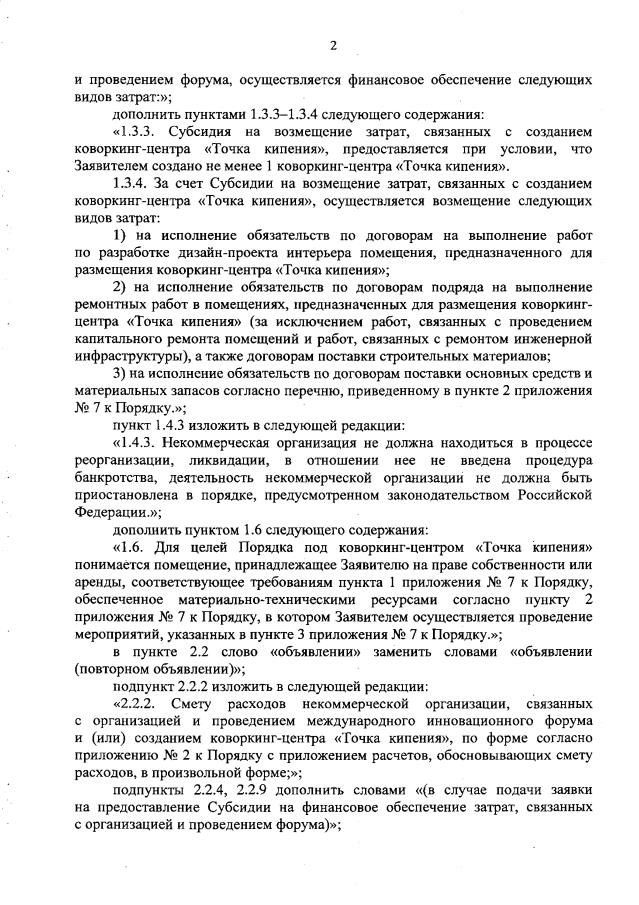 2

и проведением форума, осуществляется финансовое обеспечение следующих видов затрат:»;

дополнить пунктами 1.3.3–1.3.4 следующего содержания:

«1.3.3. Субсидия на возмещение затрат, связанных с созданием коворкинг-центра «Точка кипения», предоставляется при условии, что Заявителем создано не менее 1 коворкинг-центра «Точка кипения».

1.3.4. За счет Субсидии на возмещение затрат, связанных с созданием коворкинг-центра «Точка кипения», осуществляется возмещение следующих видов затрат:

1) на исполнение обязательств по договорам на выполнение работ по разработке дизайн-проекта интерьера помещения, предназначенного для размещения коворкинг-центра «Точка кипения»;

2) на исполнение обязательств по договорам подряда на выполнение ремонтных работ в помещениях, предназначенных для размещения коворкинг-центра «Точка кипения» (за исключением работ, связанных с проведением капитального ремонта помещений и работ, связанных с ремонтом инженерной инфраструктуры), а также договорам поставки строительных материалов;

3) на исполнение обязательств по договорам поставки основных средств и материальных запасов согласно перечню, приведенному в пункте 2 приложения № 7 к Порядку.»;

пункт 1.4.3 изложить в следующей редакции:

«1.4.3. Некоммерческая организация не должна находиться в процессе реорганизации, ликвидации, в отношении нее не введена процедура банкротства, деятельность некоммерческой организации не должна быть приостановлена в порядке, предусмотренном законодательством Российской Федерации.»;

дополнить пунктом 1.6 следующего содержания:

«1.6. Для целей Порядка под коворкинг-центром «Точка кипения» понимается помещение, принадлежащее Заявителю на праве собственности или аренды, соответствующее требованиям пункта 1 приложения № 7 к Порядку, обеспеченное материально-техническими ресурсами согласно пункту 2 приложения № 7 к Порядку, в котором Заявителем осуществляется проведение мероприятий, указанных в пункте 3 приложения № 7 к Порядку.»;

в пункте 2.2 слово «объявлении» заменить словами «объявлении (повторном объявлении)»;

подпункт 2.2.2 изложить в следующей редакции:

«2.2.2. Смету расходов некоммерческой организации, связанных с организацией и проведением международного инновационного форума и (или) созданием коворкинг-центра «Точка кипения», по форме согласно приложению № 2 к Порядку с приложением расчетов, обосновывающих смету расходов, в произвольной форме;»;

подпункты 2.2.4, 2.2.9 дополнить словами «(в случае подачи заявки на предоставление Субсидии на финансовое обеспечение затрат, связанных с организацией и проведением форума)»;